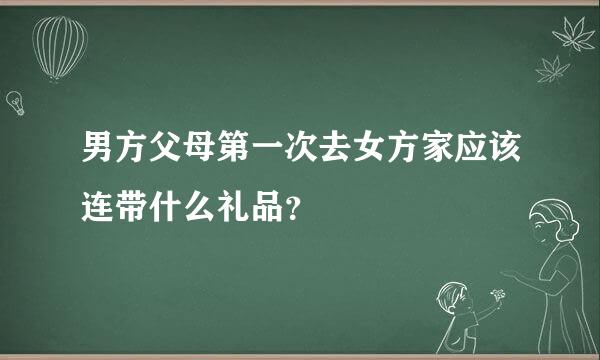 男方父母第一次去女方家应该连带什么礼品?